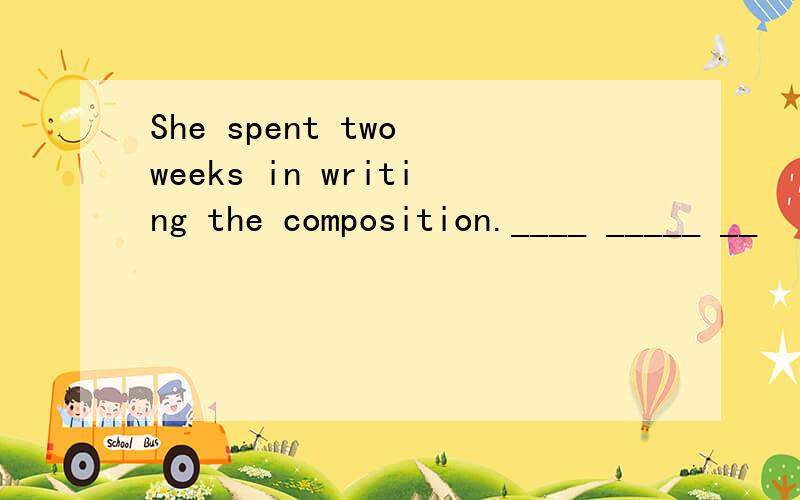 She spent two weeks in writing the composition.____ _____ __

School Bus